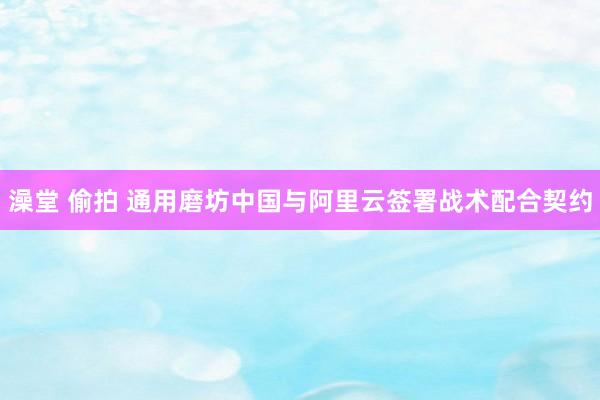 澡堂 偷拍 通用磨坊中国与阿里云签署战术配合契约